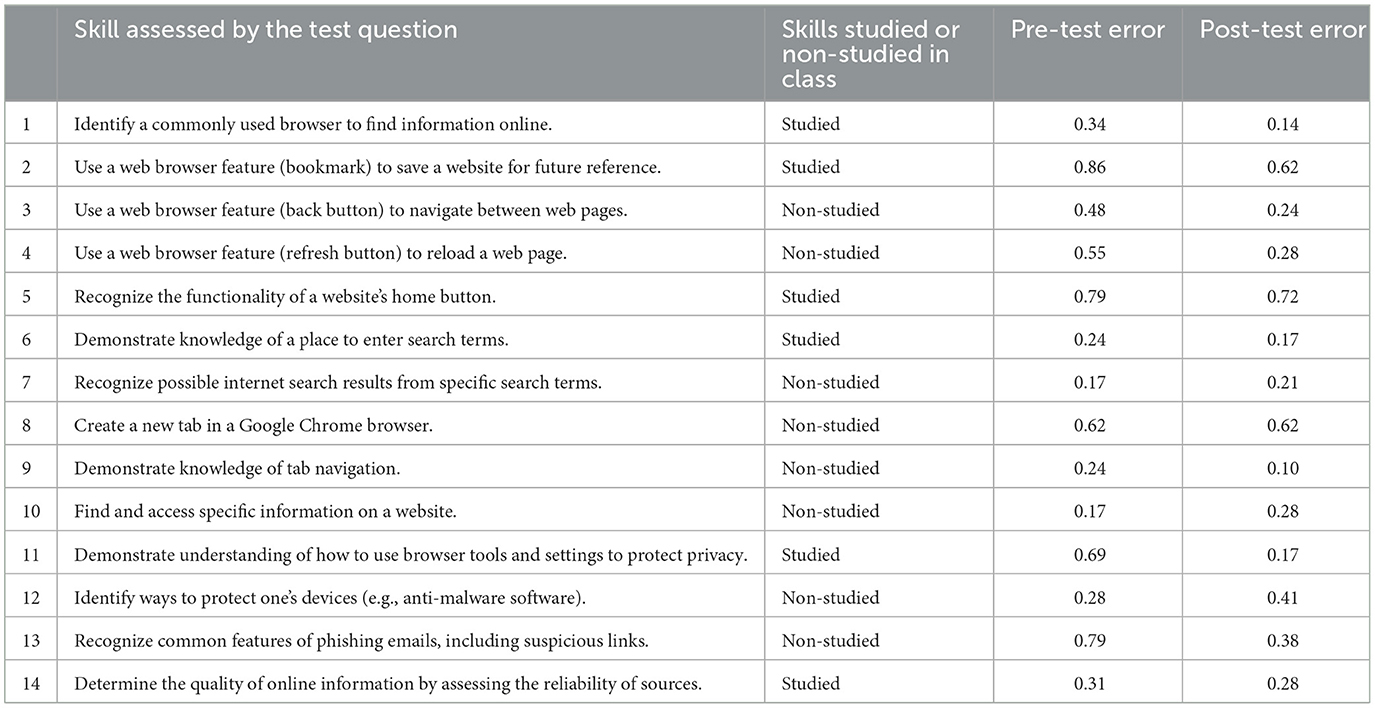 |  | Skill assessed by the test question | Skills studied or non-studied in class | Pre-test error | Post-test error |
|---|---|---|---|---|
| 1 | Identify a commonly used browser to find information online. | Studied | 0.34 | 0.14 |
| 2 | Use a web browser feature (bookmark) to save a website for future reference. | Studied | 0.86 | 0.62 |
| 3 | Use a web browser feature (back button) to navigate between web pages. | Non-studied | 0.48 | 0.24 |
| 4 | Use a web browser feature (refresh button) to reload a web page. | Non-studied | 0.55 | 0.28 |
| 5 | Recognize the functionality of a website's home button. | Studied | 0.79 | 0.72 |
| 6 | Demonstrate knowledge of a place to enter search terms. | Studied | 0.24 | 0.17 |
| 7 | Recognize possible internet search results from specific search terms. | Non-studied | 0.17 | 0.21 |
| 8 | Create a new tab in a Google Chrome browser. | Non-studied | 0.62 | 0.62 |
| 9 | Demonstrate knowledge of tab navigation. | Non-studied | 0.24 | 0.10 |
| 10 | Find and access specific information on a website. | Non-studied | 0.17 | 0.28 |
| 11 | Demonstrate understanding of how to use browser tools and settings to protect privacy. | Studied | 0.69 | 0.17 |
| 12 | Identify ways to protect one's devices (e.g., anti-malware software). | Non-studied | 0.28 | 0.41 |
| 13 | Recognize common features of phishing emails, including suspicious links. | Non-studied | 0.79 | 0.38 |
| 14 | Determine the quality of online information by assessing the reliability of sources. | Studied | 0.31 | 0.28 |